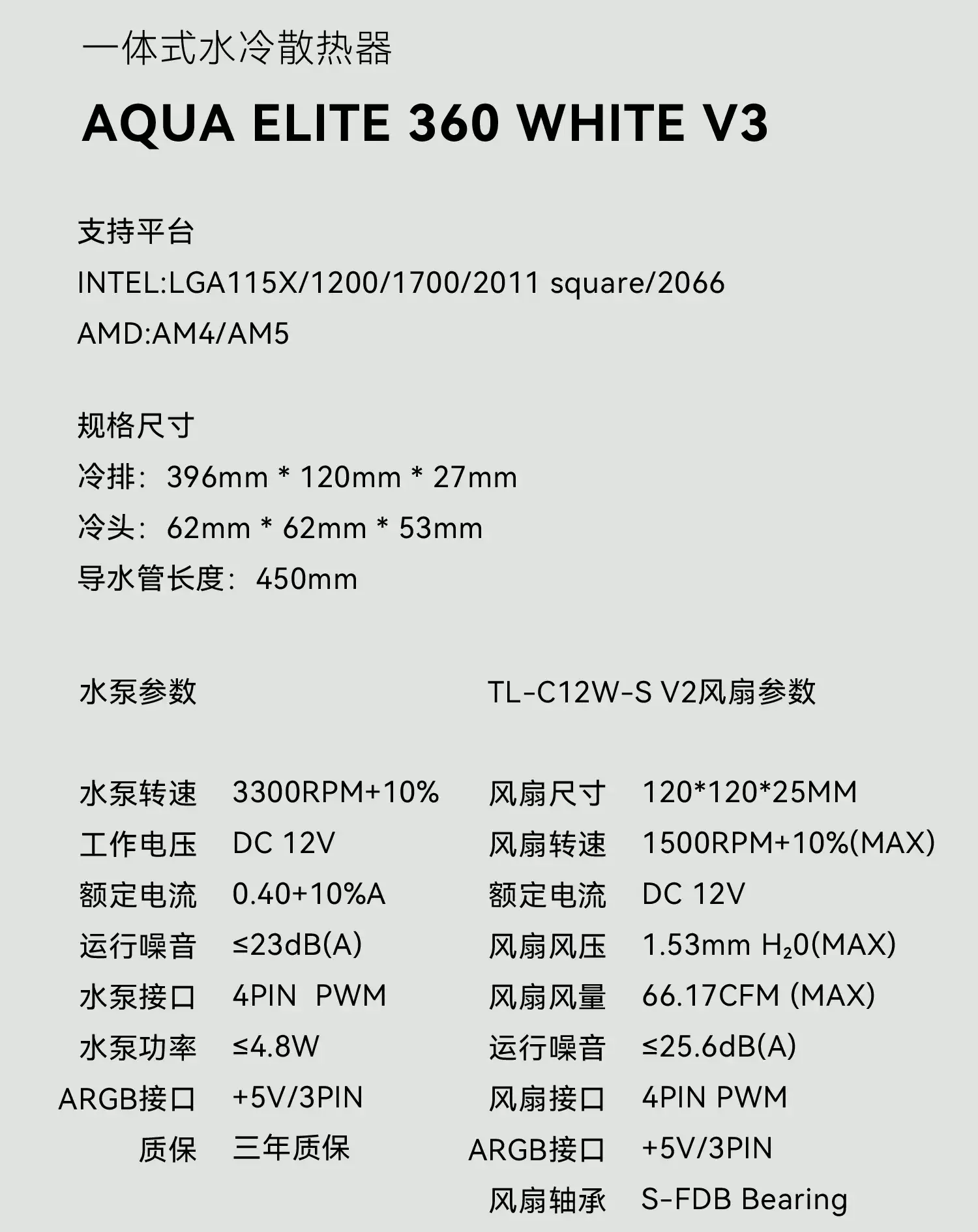 一体式水冷散热器

AQUA ELITE 360 WHITE V3

支持平台
INTEL:LGA115X/1200/1700/2011 square/2066
AMD:AM4/AM5

规格尺寸
冷排：396mm * 120mm * 27mm
冷头：62mm * 62mm * 53mm
导水管长度：450mm

水泵参数

| 水泵转速 | 3300RPM+10% |
|---|---|
| 工作电压 | DC 12V |
| 额定电流 | 0.40+10%A |
| 运行噪音 | ≤23dB(A) |
| 水泵接口 | 4PIN PWM |
| 水泵功率 | ≤4.8W |
| ARGB接口 | +5V/3PIN |
| 质保 | 三年质保 |

TL-C12W-S V2风扇参数

| 风扇尺寸 | 120*120*25MM |
|---|---|
| 风扇转速 | 1500RPM+10%(MAX) |
| 额定电流 | DC 12V |
| 风扇风压 | 1.53mm $H_20$(MAX) |
| 风扇风量 | 66.17CFM (MAX) |
| 运行噪音 | ≤25.6dB(A) |
| 风扇接口 | 4PIN PWM |
| ARGB接口 | +5V/3PIN |
| 风扇轴承 | S-FDB Bearing |